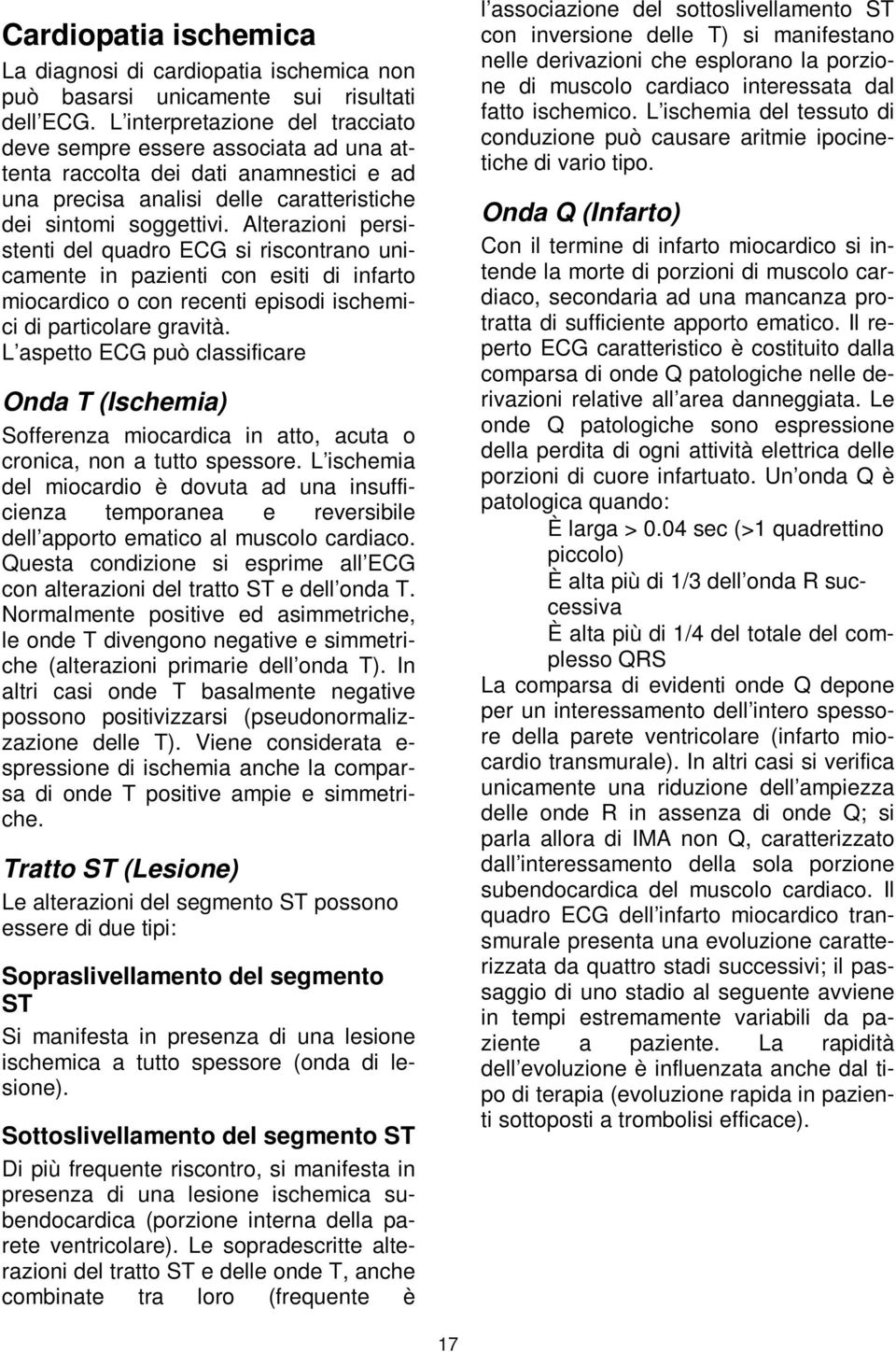 Cardiopatia ischemica

La diagnosi di cardiopatia ischemica non può basarsi unicamente sui risultati dell ECG. L interpretazione del tracciato deve sempre essere associata ad una attenta raccolta dei dati anamnestici e ad una precisa analisi delle caratteristiche dei sintomi soggettivi. Alterazioni persistenti del quadro ECG si riscontrano unicamente in pazienti con esiti di infarto miocardico o con recenti episodi ischemici di particolare gravità.
L aspetto ECG può classificare

Onda T (Ischemia)

Sofferenza miocardica in atto, acuta o cronica, non a tutto spessore. L ischemia del miocardio è dovuta ad una insufficienza temporanea e reversibile dell apporto ematico al muscolo cardiaco. Questa condizione si esprime all ECG con alterazioni del tratto ST e dell onda T. Normalmente positive ed asimmetriche, le onde T divengono negative e simmetriche (alterazioni primarie dell onda T). In altri casi onde T basalmente negative possono positivizzarsi (pseudonormalizzazione delle T). Viene considerata espressione di ischemia anche la comparsa di onde T positive ampie e simmetriche.

Tratto ST (Lesione)

Le alterazioni del segmento ST possono essere di due tipi:

Sopraslivellamento del segmento ST

Si manifesta in presenza di una lesione ischemica a tutto spessore (onda di lesione).

Sottoslivellamento del segmento ST

Di più frequente riscontro, si manifesta in presenza di una lesione ischemica subendocardica (porzione interna della parete ventricolare). Le sopradescritte alterazioni del tratto ST e delle onde T, anche combinate tra loro (frequente è l associazione del sottoslivellamento ST con inversione delle T) si manifestano nelle derivazioni che esplorano la porzione di muscolo cardiaco interessata dal fatto ischemico. L ischemia del tessuto di conduzione può causare aritmie ipocinetiche di vario tipo.

Onda Q (Infarto)

Con il termine di infarto miocardico si intende la morte di porzioni di muscolo cardiaco, secondaria ad una mancanza protratta di sufficiente apporto ematico. Il reperto ECG caratteristico è costituito dalla comparsa di onde Q patologiche nelle derivazioni relative all area danneggiata. Le onde Q patologiche sono espressione della perdita di ogni attività elettrica delle porzioni di cuore infartuato. Un onda Q è patologica quando:
È larga > 0.04 sec (>1 quadrettino piccolo)
È alta più di 1/3 dell onda R successiva
È alta più di 1/4 del totale del complesso QRS
La comparsa di evidenti onde Q depone per un interessamento dell intero spessore della parete ventricolare (infarto miocardio transmurale). In altri casi si verifica unicamente una riduzione dell ampiezza delle onde R in assenza di onde Q; si parla allora di IMA non Q, caratterizzato dall interessamento della sola porzione subendocardica del muscolo cardiaco. Il quadro ECG dell infarto miocardico transmurale presenta una evoluzione caratterizzata da quattro stadi successivi; il passaggio di uno stadio al seguente avviene in tempi estremamente variabili da paziente a paziente. La rapidità dell evoluzione è influenzata anche dal tipo di terapia (evoluzione rapida in pazienti sottoposti a trombolisi efficace).

17